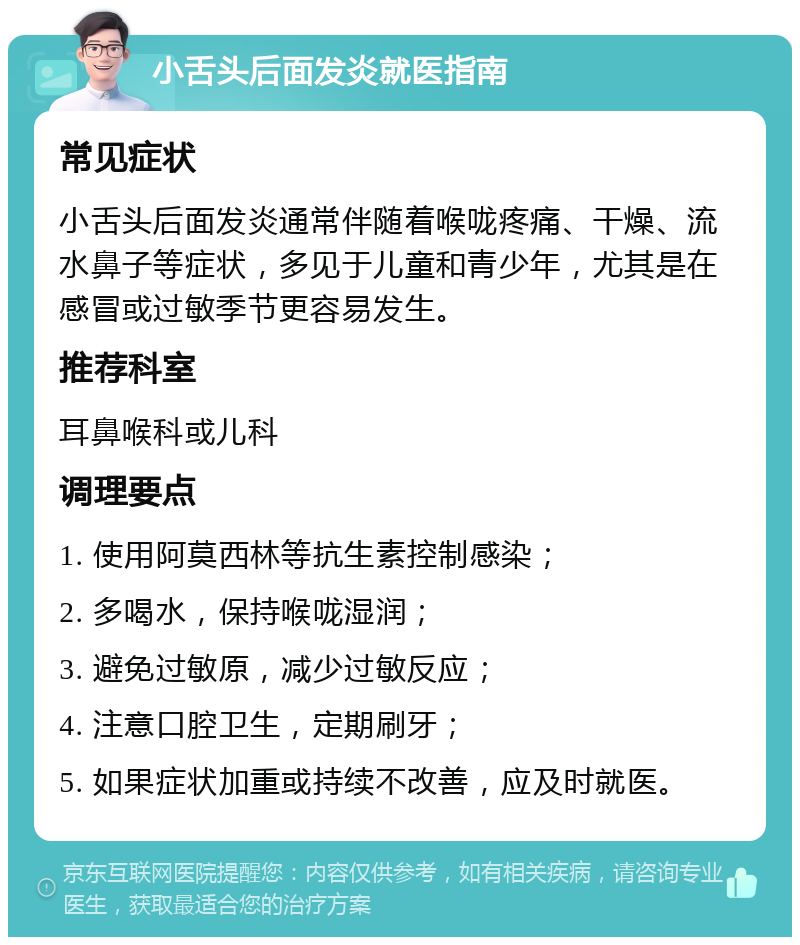 小舌头后面发炎就医指南

常见症状

小舌头后面发炎通常伴随着喉咙疼痛、干燥、流水鼻子等症状，多见于儿童和青少年，尤其是在感冒或过敏季节更容易发生。

推荐科室

耳鼻喉科或儿科

调理要点

1. 使用阿莫西林等抗生素控制感染；

2. 多喝水，保持喉咙湿润；

3. 避免过敏原，减少过敏反应；

4. 注意口腔卫生，定期刷牙；

5. 如果症状加重或持续不改善，应及时就医。

京东互联网医院提醒您：内容仅供参考，如有相关疾病，请咨询专业医生，获取最适合您的治疗方案